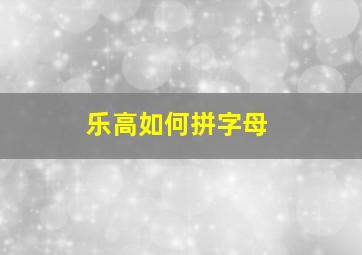 乐高如何拼字母